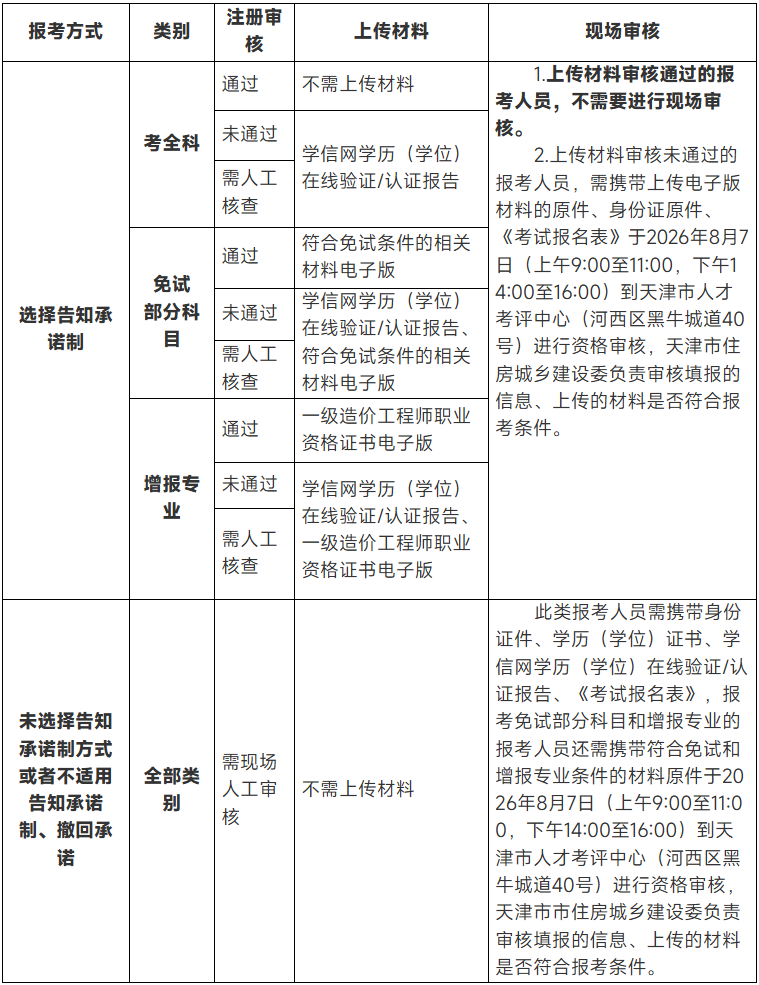 | 报考方式 | 类别 | 注册审核 | 上传材料 | 现场审核 |
|---|---|---|---|---|
| 选择告知承诺制 | 考全科 | 通过 | 不需上传材料 | 1.上传材料审核通过的报考人员，不需要进行现场审核。 2.上传材料审核未通过的报考人员，需携带上传电子版材料的原件、身份证原件、《考试报名表》于2026年8月7日（上午9:00至11:00，下午14:00至16:00）到天津市人才考评中心（河西区黑牛城道40号）进行资格审核，天津市住房城乡建设委负责审核填报的信息、上传的材料是否符合报考条件。 |
|  |  | 未通过 | 学信网学历（学位）在线验证/认证报告 |  |
|  |  | 需人工核查 |  |  |
|  | 免试部分科目 | 通过 | 符合免试条件的相关材料电子版 |  |
|  |  | 未通过 | 学信网学历（学位）在线验证/认证报告、符合免试条件的相关材料电子版 |  |
|  |  | 需人工核查 |  |  |
|  | 增报专业 | 通过 | 一级造价工程师职业资格证书电子版 |  |
|  |  | 未通过 | 学信网学历（学位）在线验证/认证报告、一级造价工程师职业资格证书电子版 |  |
|  |  | 需人工核查 |  |  |
| 未选择告知承诺制方式或者不适用告知承诺制、撤回承诺 | 全部类别 | 需现场人工审核 | 不需上传材料 | 此类报考人员需携带身份证件、学历（学位）证书、学信网学历（学位）在线验证/认证报告、《考试报名表》，报考免试部分科目和增报专业的报考人员还需携带符合免试和增报专业条件的材料原件于2026年8月7日（上午9:00至11:00，下午14:00至16:00）到天津市人才考评中心（河西区黑牛城道40号）进行资格审核，天津市市住房城乡建设委负责审核填报的信息、上传的材料是否符合报考条件。 |